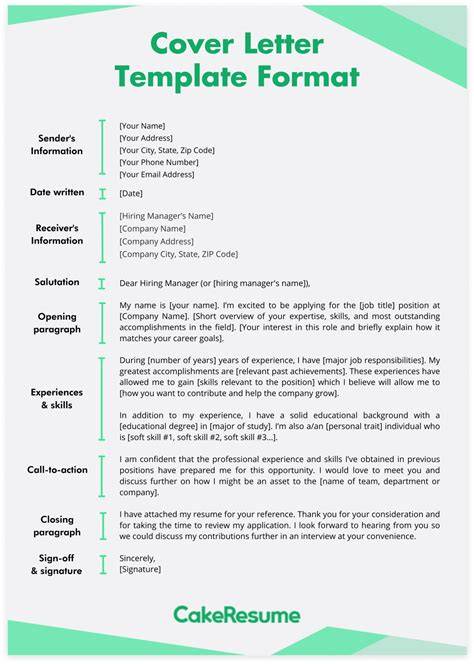 Cover Letter Template Format

Sender's Information

[Your Name]
[Your Address]
[Your City, State, Zip Code]
[Your Phone Number]
[Your Email Address]

Date written

[Date]

Receiver's Information

[Hiring Manager's Name]
[Company Name]
[Company Address]
[Company City, State, ZIP Code]

Salutation

Dear Hiring Manager (or [hiring manager's name]),

Opening paragraph

My name is [your name]. I'm excited to be applying for the [job title] position at [Company Name]. [Short overview of your expertise, skills, and most outstanding accomplishments in the field]. [Your interest in this role and briefly explain how it matches your career goals].

Experiences & skills

During [number of years] years of experience, I have [major job responsibilities]. My greatest accomplishments are [relevant past achievements]. These experiences have allowed me to gain [skills relevant to the position] which I believe will allow me to [how you want to contribute and help the company grow].

In addition to my experience, I have a solid educational background with a [educational degree] in [major of study]. I'm also a/an [personal trait] individual who is [soft skill #1, soft skill #2, soft skill #3...].

Call-to-action

I am confident that the professional experience and skills I've obtained in previous positions have prepared me for this opportunity. I would love to meet you and discuss further on how I might be an asset to the [name of team, department or company].

Closing paragraph

I have attached my resume for your reference. Thank you for your consideration and for taking the time to review my application. I look forward to hearing from you so we could discuss my contributions further in an interview at your convenience.

Sign-off & signature

Sincerely,
[Signature]

CakeResume